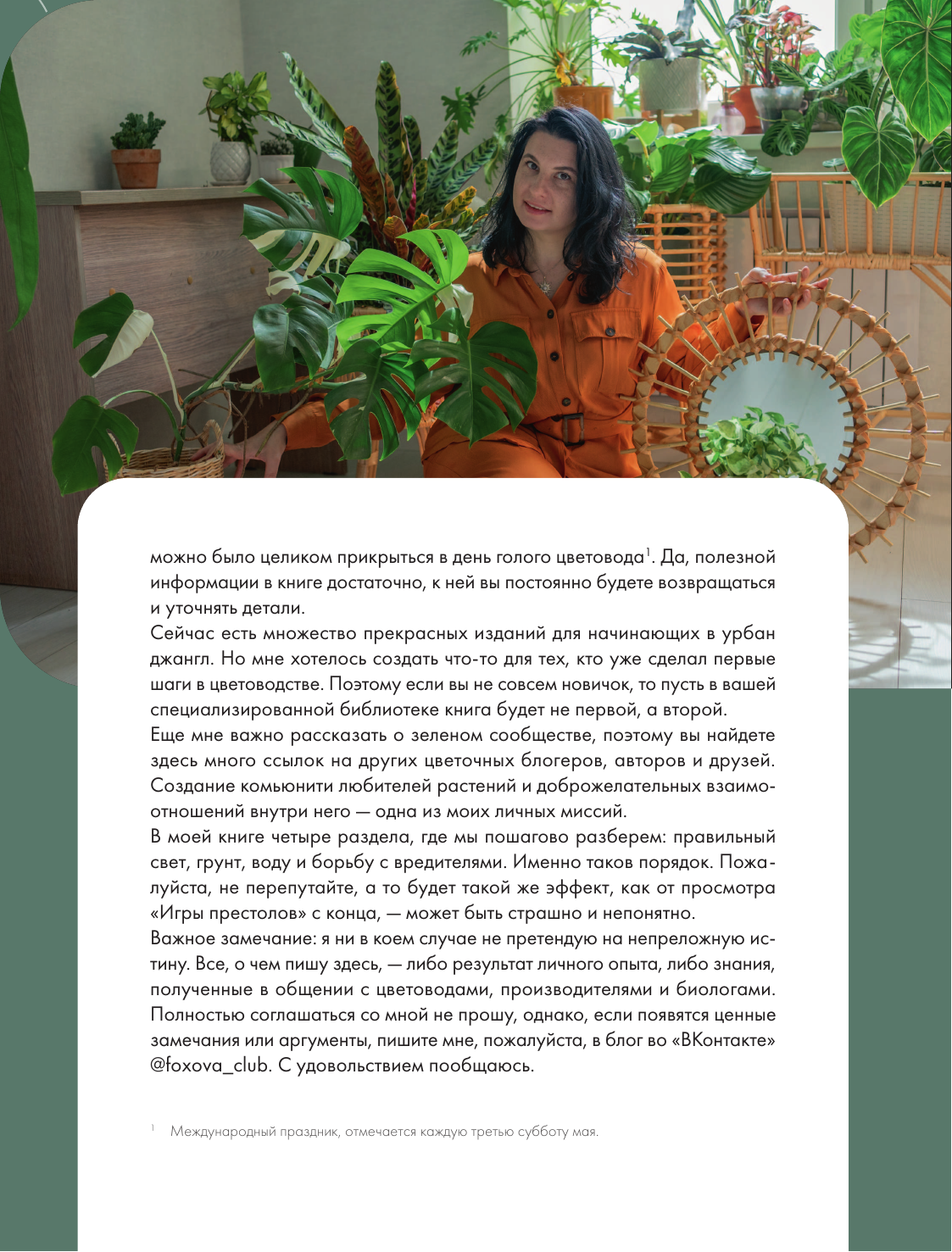 можно было целиком прикрыться в день голого цветовода$^1$. Да, полезной информации в книге достаточно, к ней вы постоянно будете возвращаться и уточнять детали.

Сейчас есть множество прекрасных изданий для начинающих в урбан джангл. Но мне хотелось создать что-то для тех, кто уже сделал первые шаги в цветоводстве. Поэтому если вы не совсем новичок, то пусть в вашей специализированной библиотеке книга будет не первой, а второй.

Еще мне важно рассказать о зеленом сообществе, поэтому вы найдете здесь много ссылок на других цветочных блогеров, авторов и друзей. Создание комьюнити любителей растений и доброжелательных взаимоотношений внутри него — одна из моих личных миссий.

В моей книге четыре раздела, где мы пошагово разберем: правильный свет, грунт, воду и борьбу с вредителями. Именно таков порядок. Пожалуйста, не перепутайте, а то будет такой же эффект, как от просмотра «Игры престолов» с конца, — может быть страшно и непонятно.

Важное замечание: я ни в коем случае не претендую на непреложную истину. Все, о чем пишу здесь, — либо результат личного опыта, либо знания, полученные в общении с цветоводами, производителями и биологами. Полностью соглашаться со мной не прошу, однако, если появятся ценные замечания или аргументы, пишите мне, пожалуйста, в блог во «ВКонтакте» @foxova_club. С удовольствием пообщаюсь.

$^1$ Международный праздник, отмечается каждую третью субботу мая.